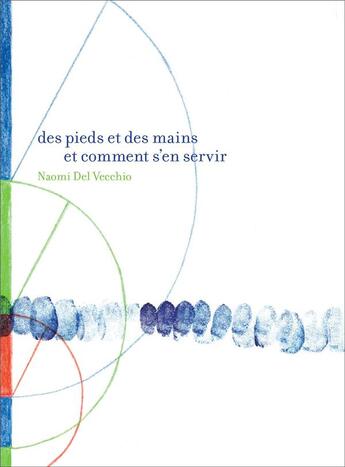 des pieds et des mains
et comment s'en servir

Naomi Del Vecchio